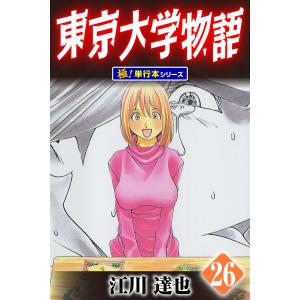 東京大学物語

極！単行本シリーズ

26

江川 達也